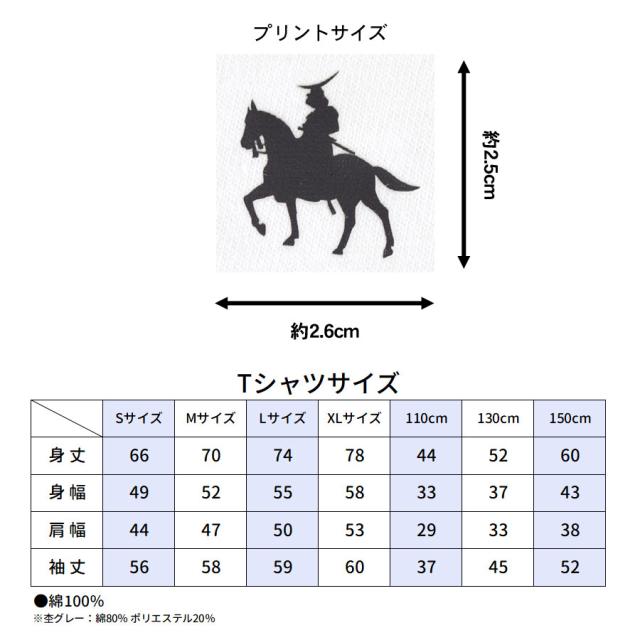 プリントサイズ

約2.5cm

約2.6cm

Tシャツサイズ

| | Sサイズ | Mサイズ | Lサイズ | XLサイズ | 110cm | 130cm | 150cm |
|---|---|---|---|---|---|---|---|
| 身丈 | 66 | 70 | 74 | 78 | 44 | 52 | 60 |
| 身幅 | 49 | 52 | 55 | 58 | 33 | 37 | 43 |
| 肩幅 | 44 | 47 | 50 | 53 | 29 | 33 | 38 |
| 袖丈 | 56 | 58 | 59 | 60 | 37 | 45 | 52 |

●綿100%
※杢グレー：綿80% ポリエステル20%